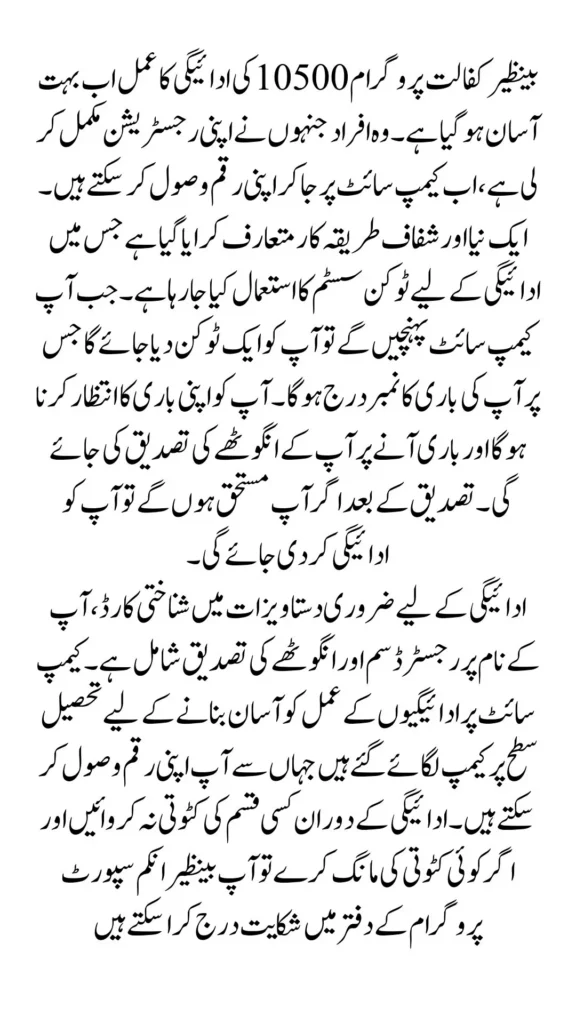 بینظیر کفالت پروگرام 10500 کی ادائیگی کا عمل اب بہت آسان ہو گیا ہے۔ وہ افراد جنہوں نے اپنی رجسٹریشن مکمل کر لی ہے، اب کیمپ سائٹ پر جا کر اپنی رقم وصول کر سکتے ہیں۔ ایک نیا اور شفاف طریقہ کار متعارف کرایا گیا ہے جس میں ادائیگی کے لیے ٹوکن سسٹم کا استعمال کیا جا رہا ہے۔ جب آپ کیمپ سائٹ پہنچیں گے تو آپ کو ایک ٹوکن دیا جائے گا جس پر آپ کی باری کا نمبر درج ہو گا۔ آپ کو اپنی باری کا انتظار کرنا ہو گا اور باری آنے پر آپ کے انگوٹھے کی تصدیق کی جائے گی۔ تصدیق کے بعد اگر آپ مستحق ہوں گے تو آپ کو ادائیگی کر دی جائے گی۔

ادائیگی کے لیے ضروری دستاویزات میں شناختی کارڈ، آپ کے نام پر رجسٹرڈ سم اور انگوٹھے کی تصدیق شامل ہے۔ کیمپ سائٹ پر ادائیگیوں کے عمل کو آسان بنانے کے لیے تحصیل سطح پر کیمپ لگائے گئے ہیں جہاں سے آپ اپنی رقم وصول کر سکتے ہیں۔ ادائیگی کے دوران کسی قسم کی کٹوتی نہ کروائیں اور اگر کوئی کٹوتی کی مانگ کرے تو آپ بینظیر انکم سپورٹ پروگرام کے دفتر میں شکایت درج کرا سکتے ہیں